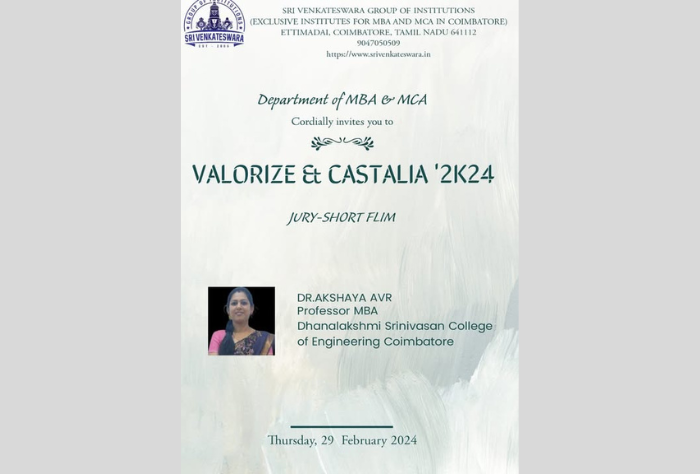 GROUP OF INSTITUTIONS
SRI VENKATESWARA
EST - 2004

SRI VENKATESWARA GROUP OF INSTITUTIONS
(EXCLUSIVE INSTITUTES FOR MBA AND MCA IN COIMBATORE)
ETTIMADAI, COIMBATORE, TAMIL NADU 641112
9047050509
https://www.srivenkateswara.in

Department of MBA & MCA
Cordially invites you to

VALORIZE & CASTALIA '2K24

JURY-SHORT FLIM

DR.AKSHAYA AVR
Professor MBA
Dhanalakshmi Srinivasan College of Engineering Coimbatore

Thursday, 29 February 2024